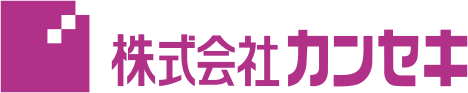 株式会社カンセキ